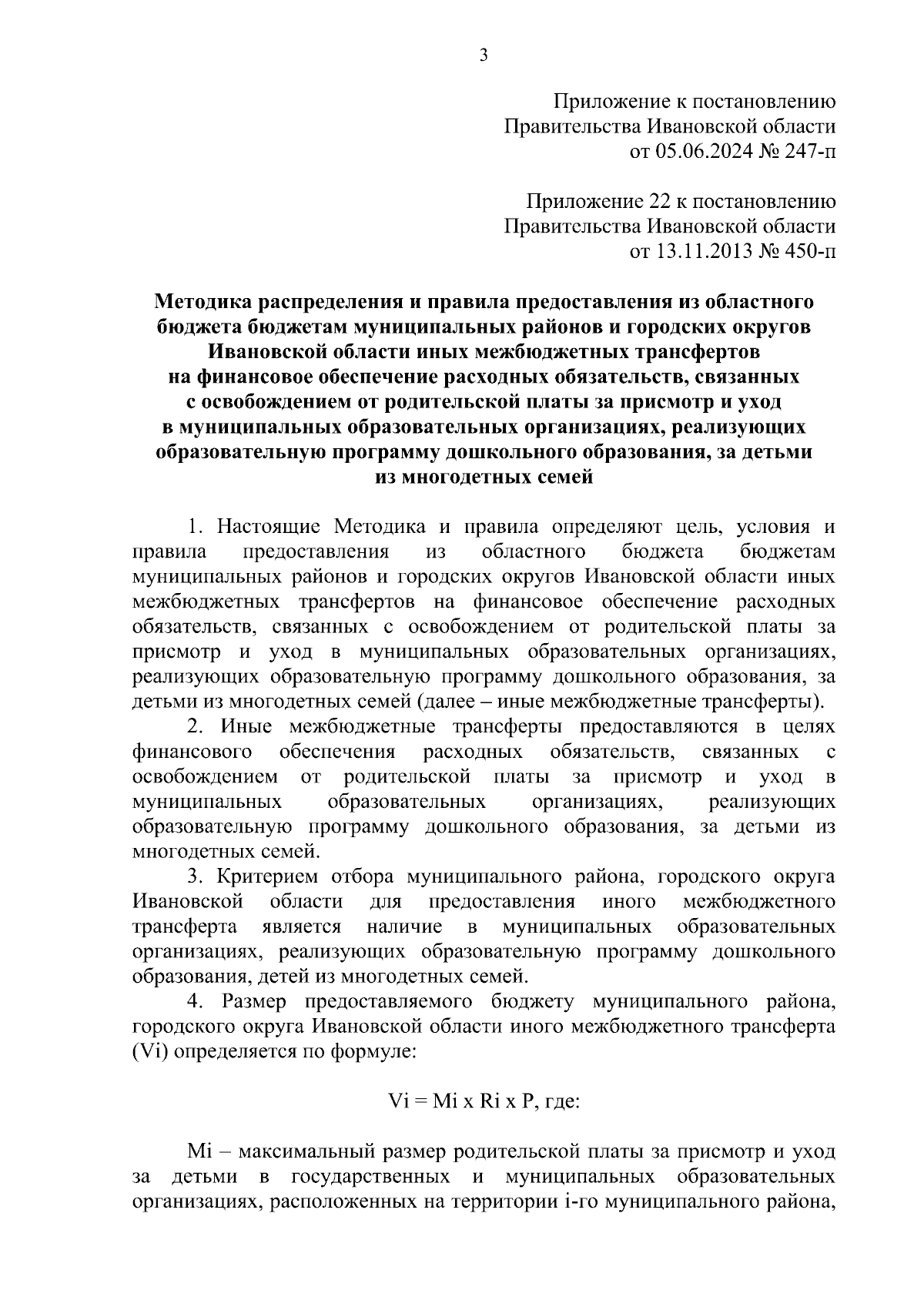 3

Приложение к постановлению
Правительства Ивановской области
от 05.06.2024 № 247-п

Приложение 22 к постановлению
Правительства Ивановской области
от 13.11.2013 № 450-п

Методика распределения и правила предоставления из областного бюджета бюджетам муниципальных районов и городских округов Ивановской области иных межбюджетных трансфертов на финансовое обеспечение расходных обязательств, связанных с освобождением от родительской платы за присмотр и уход в муниципальных образовательных организациях, реализующих образовательную программу дошкольного образования, за детьми из многодетных семей

1. Настоящие Методика и правила определяют цель, условия и правила предоставления из областного бюджета бюджетам муниципальных районов и городских округов Ивановской области иных межбюджетных трансфертов на финансовое обеспечение расходных обязательств, связанных с освобождением от родительской платы за присмотр и уход в муниципальных образовательных организациях, реализующих образовательную программу дошкольного образования, за детьми из многодетных семей (далее – иные межбюджетные трансферты).

2. Иные межбюджетные трансферты предоставляются в целях финансового обеспечения расходных обязательств, связанных с освобождением от родительской платы за присмотр и уход в муниципальных образовательных организациях, реализующих образовательную программу дошкольного образования, за детьми из многодетных семей.

3. Критерием отбора муниципального района, городского округа Ивановской области для предоставления иного межбюджетного трансферта является наличие в муниципальных образовательных организациях, реализующих образовательную программу дошкольного образования, детей из многодетных семей.

4. Размер предоставляемого бюджету муниципального района, городского округа Ивановской области иного межбюджетного трансферта (Vi) определяется по формуле:

Vi = Mi x Ri x P, где:

Mi – максимальный размер родительской платы за присмотр и уход за детьми в государственных и муниципальных образовательных организациях, расположенных на территории i-го муниципального района,